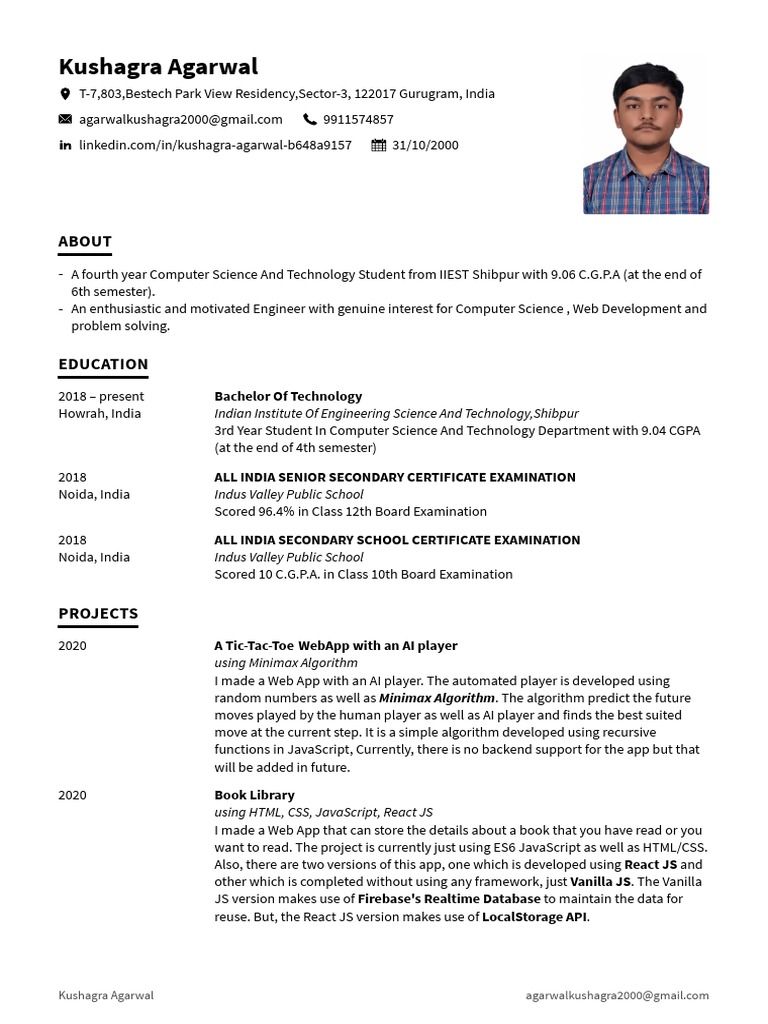 Kushagra Agarwal

T-7,803,Bestech Park View Residency,Sector-3, 122017 Gurugram, India

agarwalkushagra2000@gmail.com 9911574857

linkedin.com/in/kushagra-agarwal-b648a9157 31/10/2000

ABOUT

- A fourth year Computer Science And Technology Student from IIEST Shibpur with 9.06 C.G.P.A (at the end of 6th semester).
- An enthusiastic and motivated Engineer with genuine interest for Computer Science , Web Development and problem solving.

EDUCATION

2018 – present
Howrah, India

Bachelor Of Technology
Indian Institute Of Engineering Science And Technology,Shibpur
3rd Year Student In Computer Science And Technology Department with 9.04 CGPA (at the end of 4th semester)

2018
Noida, India

ALL INDIA SENIOR SECONDARY CERTIFICATE EXAMINATION
Indus Valley Public School
Scored 96.4% in Class 12th Board Examination

2018
Noida, India

ALL INDIA SECONDARY SCHOOL CERTIFICATE EXAMINATION
Indus Valley Public School
Scored 10 C.G.P.A. in Class 10th Board Examination

PROJECTS

2020

A Tic-Tac-Toe WebApp with an AI player
using Minimax Algorithm
I made a Web App with an AI player. The automated player is developed using random numbers as well as Minimax Algorithm. The algorithm predict the future moves played by the human player as well as AI player and finds the best suited move at the current step. It is a simple algorithm developed using recursive functions in JavaScript, Currently, there is no backend support for the app but that will be added in future.

2020

Book Library
using HTML, CSS, JavaScript, React JS
I made a Web App that can store the details about a book that you have read or you want to read. The project is currently just using ES6 JavaScript as well as HTML/CSS. Also, there are two versions of this app, one which is developed using React JS and other which is completed without using any framework, just Vanilla JS. The Vanilla JS version makes use of Firebase's Realtime Database to maintain the data for reuse. But, the React JS version makes use of LocalStorage API.

Kushagra Agarwal agarwalkushagra2000@gmail.com